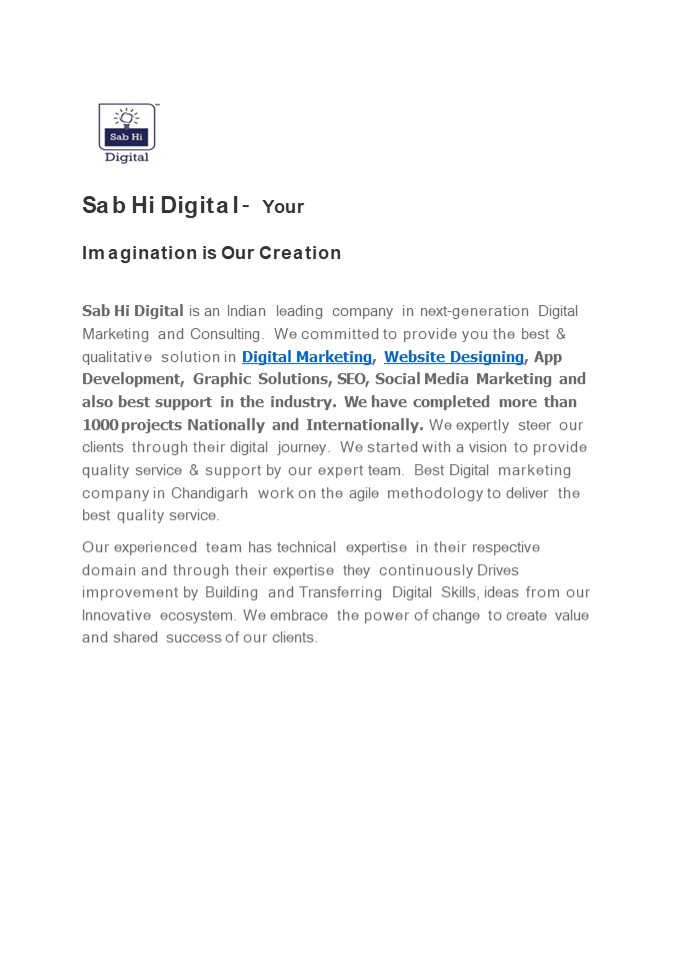 Sab Hi Digital

Sab Hi Digital - Your Imagination is Our Creation

Sab Hi Digital is an Indian leading company in next-generation Digital Marketing and Consulting. We committed to provide you the best & qualitative solution in Digital Marketing, Website Designing, App Development, Graphic Solutions, SEO, Social Media Marketing and also best support in the industry. We have completed more than 1000 projects Nationally and Internationally. We expertly steer our clients through their digital journey. We started with a vision to provide quality service & support by our expert team. Best Digital marketing company in Chandigarh work on the agile methodology to deliver the best quality service.

Our experienced team has technical expertise in their respective domain and through their expertise they continuously Drives improvement by Building and Transferring Digital Skills, ideas from our Innovative ecosystem. We embrace the power of change to create value and shared success of our clients.